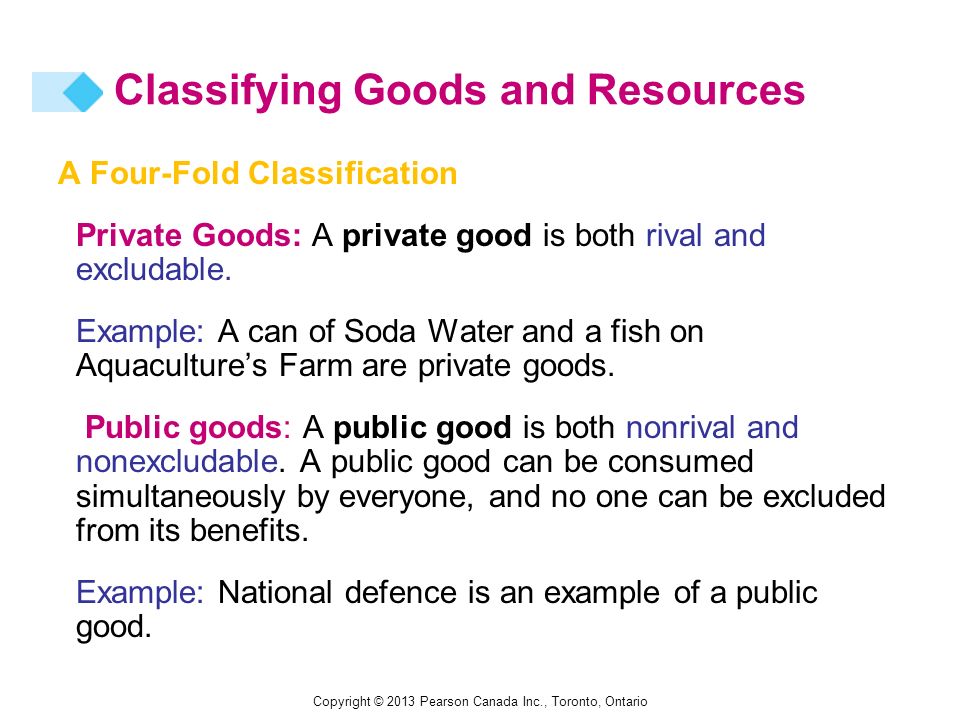 Classifying Goods and Resources

A Four-Fold Classification

Private Goods: A private good is both rival and excludable.

Example: A can of Soda Water and a fish on Aquaculture’s Farm are private goods.

Public goods: A public good is both nonrival and nonexcludable. A public good can be consumed simultaneously by everyone, and no one can be excluded from its benefits.

Example: National defence is an example of a public good.

Copyright © 2013 Pearson Canada Inc., Toronto, Ontario